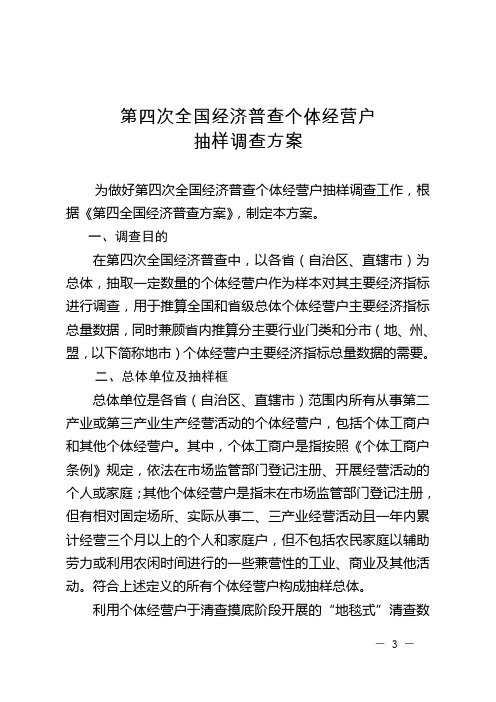 第四次全国经济普查个体经营户
抽样调查方案

为做好第四次全国经济普查个体经营户抽样调查工作，根据《第四全国经济普查方案》，制定本方案。

一、调查目的

在第四次全国经济普查中，以各省（自治区、直辖市）为总体，抽取一定数量的个体经营户作为样本对其主要经济指标进行调查，用于推算全国和省级总体个体经营户主要经济指标总量数据，同时兼顾省内推算分主要行业门类和分市（地、州、盟，以下简称地市）个体经营户主要经济指标总量数据的需要。

二、总体单位及抽样框

总体单位是各省（自治区、直辖市）范围内所有从事第二产业或第三产业生产经营活动的个体经营户，包括个体工商户和其他个体经营户。其中，个体工商户是指按照《个体工商户条例》规定，依法在市场监管部门登记注册、开展经营活动的个人或家庭；其他个体经营户是指未在市场监管部门登记注册，但有相对固定场所、实际从事二、三产业经营活动且一年内累计经营三个月以上的个人和家庭户，但不包括农民家庭以辅助劳力或利用农闲时间进行的一些兼营性的工业、商业及其他活动。符合上述定义的所有个体经营户构成抽样总体。

利用个体经营户于清查摸底阶段开展的“地毯式”清查数

— 3 —